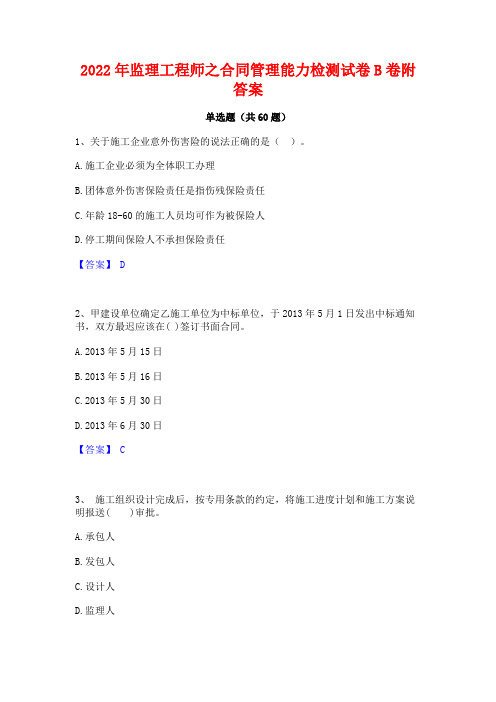 2022年监理工程师之合同管理能力检测试卷B卷附答案

单选题（共60题）

1、关于施工企业意外伤害险的说法正确的是（ ）。

A.施工企业必须为全体职工办理

B.团体意外伤害保险责任是指伤残保险责任

C.年龄18-60的施工人员均可作为被保险人

D.停工期间保险人不承担保险责任

【答案】 D

2、甲建设单位确定乙施工单位为中标单位，于2013年5月1日发出中标通知书，双方最迟应该在( )签订书面合同。

A.2013年5月15日

B.2013年5月16日

C.2013年5月30日

D.2013年6月30日

【答案】 C

3、 施工组织设计完成后，按专用条款的约定，将施工进度计划和施工方案说明报送( )审批。

A.承包人

B.发包人

C.设计人

D.监理人